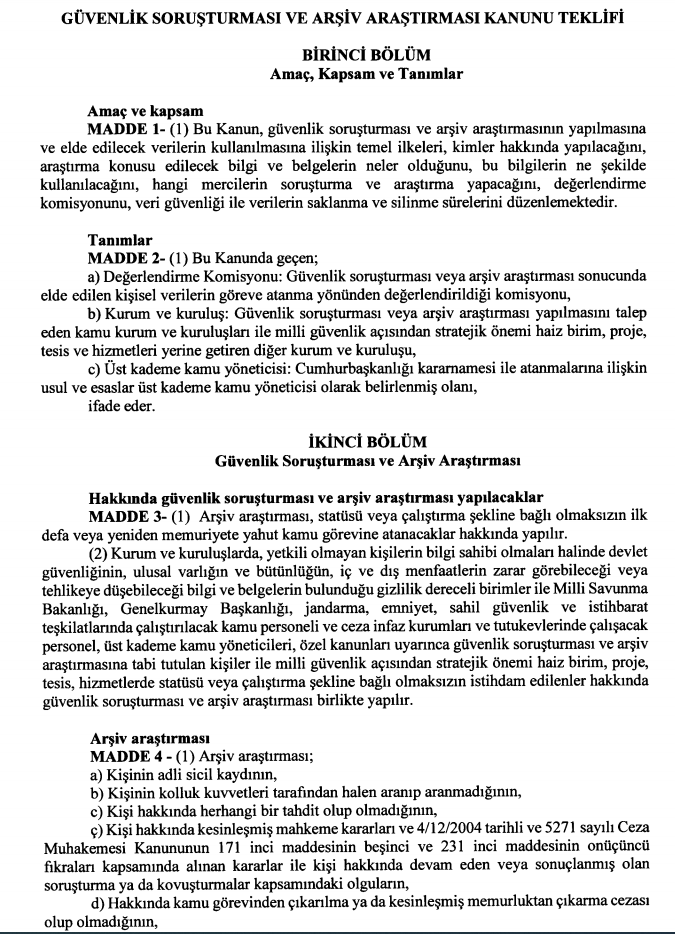 GÜVENLİK SORUŞTURMASI VE ARŞİV ARAŞTIRMASI KANUNU TEKLİFİ

BİRİNCİ BÖLÜM
Amaç, Kapsam ve Tanımlar

Amaç ve kapsam
MADDE 1- (1) Bu Kanun, güvenlik soruşturması ve arşiv araştırmasının yapılmasına ve elde edilecek verilerin kullanılmasına ilişkin temel ilkeleri, kimler hakkında yapılacağını, araştırma konusu edilecek bilgi ve belgelerin neler olduğunu, bu bilgilerin ne şekilde kullanılacağını, hangi mercilerin soruşturma ve araştırma yapacağını, değerlendirme komisyonunu, veri güvenliği ile verilerin saklanma ve silinme sürelerini düzenlemektedir.

Tanımlar
MADDE 2- (1) Bu Kanunda geçen;
a) Değerlendirme Komisyonu: Güvenlik soruşturması veya arşiv araştırması sonucunda elde edilen kişisel verilerin göreve atanma yönünden değerlendirildiği komisyonu,
b) Kurum ve kuruluş: Güvenlik soruşturması veya arşiv araştırması yapılmasını talep eden kamu kurum ve kuruluşları ile milli güvenlik açısından stratejik önemi haiz birim, proje, tesis ve hizmetleri yerine getiren diğer kurum ve kuruluşu,
c) Üst kademe kamu yöneticisi: Cumhurbaşkanlığı kararnamesi ile atanmalarına ilişkin usul ve esaslar üst kademe kamu yöneticisi olarak belirlenmiş olanı,
ifade eder.

İKİNCİ BÖLÜM
Güvenlik Soruşturması ve Arşiv Araştırması

Hakkında güvenlik soruşturması ve arşiv araştırması yapılacaklar
MADDE 3- (1) Arşiv araştırması, statüsü veya çalıştırma şekline bağlı olmaksızın ilk defa veya yeniden memuriyete yahut kamu görevine atanacaklar hakkında yapılır.
(2) Kurum ve kuruluşlarda, yetkili olmayan kişilerin bilgi sahibi olmaları halinde devlet güvenliğinin, ulusal varlığın ve bütünlüğün, iç ve dış menfaatlerin zarar görebileceği veya tehlikeye düşebileceği bilgi ve belgelerin bulunduğu gizlilik dereceli birimler ile Milli Savunma Bakanlığı, Genelkurmay Başkanlığı, jandarma, emniyet, sahil güvenlik ve istihbarat teşkilatlarında çalıştırılacak kamu personeli ve ceza infaz kurumları ve tutukevlerinde çalışacak personel, üst kademe kamu yöneticileri, özel kanunları uyarınca güvenlik soruşturması ve arşiv araştırmasına tabi tutulan kişiler ile milli güvenlik açısından stratejik önemi haiz birim, proje, tesis, hizmetlerde statüsü veya çalıştırma şekline bağlı olmaksızın istihdam edilenler hakkında güvenlik soruşturması ve arşiv araştırması birlikte yapılır.

Arşiv araştırması
MADDE 4 - (1) Arşiv araştırması;
a) Kişinin adli sicil kaydının,
b) Kişinin kolluk kuvvetleri tarafından halen aranıp aranmadığının,
c) Kişi hakkında herhangi bir tahdit olup olmadığının,
ç) Kişi hakkında kesinleşmiş mahkeme kararları ve 4/12/2004 tarihli ve 5271 sayılı Ceza Muhakemesi Kanununun 171 inci maddesinin beşinci ve 231 inci maddesinin onüçüncü fıkraları kapsamında alınan kararlar ile kişi hakkında devam eden veya sonuçlanmış olan soruşturma ya da kovuşturmalar kapsamındaki olguların,
d) Hakkında kamu görevinden çıkarılma ya da kesinleşmiş memurluktan çıkarma cezası olup olmadığının,